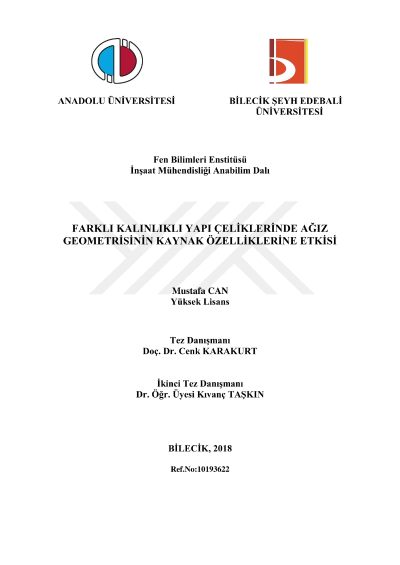 ANADOLU ÜNİVERSİTESİ

BİLECİK ŞEYH EDEBALİ ÜNİVERSİTESİ

Fen Bilimleri Enstitüsü
İnşaat Mühendisliği Anabilim Dalı

FARKLI KALINLIKLI YAPI ÇELİKLERİNDE AĞIZ GEOMETRİSİNİN KAYNAK ÖZELLİKLERİNE ETKİSİ

Mustafa CAN
Yüksek Lisans

Tez Danışmanı
Doç. Dr. Cenk KARAKURT

İkinci Tez Danışmanı
Dr. Öğr. Üyesi Kıvanç TAŞKIN

BİLECİK, 2018

Ref.No:10193622